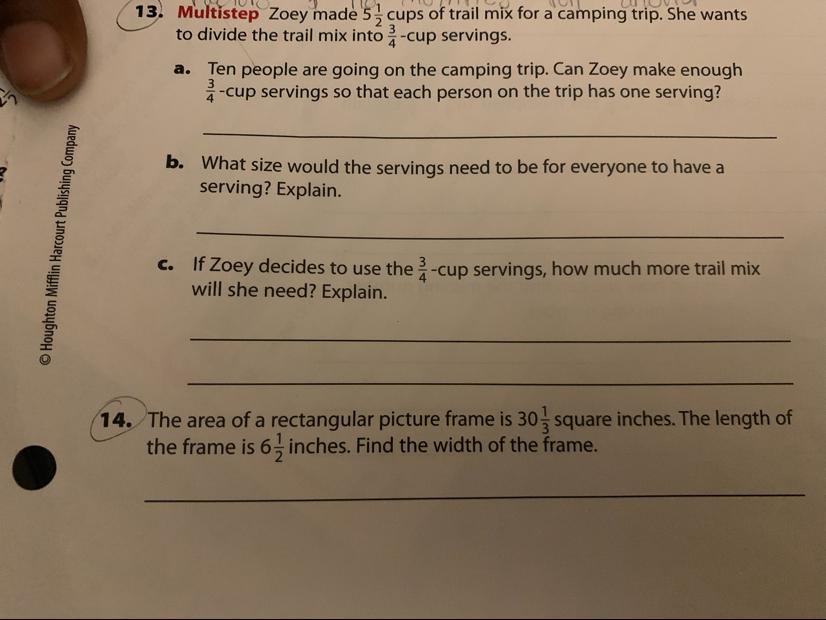 13. Multistep Zoey made $5\frac{1}{2}$ cups of trail mix for a camping trip. She wants to divide the trail mix into $\frac{3}{4}$-cup servings.

a. Ten people are going on the camping trip. Can Zoey make enough $\frac{3}{4}$-cup servings so that each person on the trip has one serving?

____

b. What size would the servings need to be for everyone to have a serving? Explain.

____

c. If Zoey decides to use the $\frac{3}{4}$-cup servings, how much more trail mix will she need? Explain.

____

____

14. The area of a rectangular picture frame is $30\frac{1}{3}$ square inches. The length of the frame is $6\frac{1}{2}$ inches. Find the width of the frame.

____

© Houghton Mifflin Harcourt Publishing Company